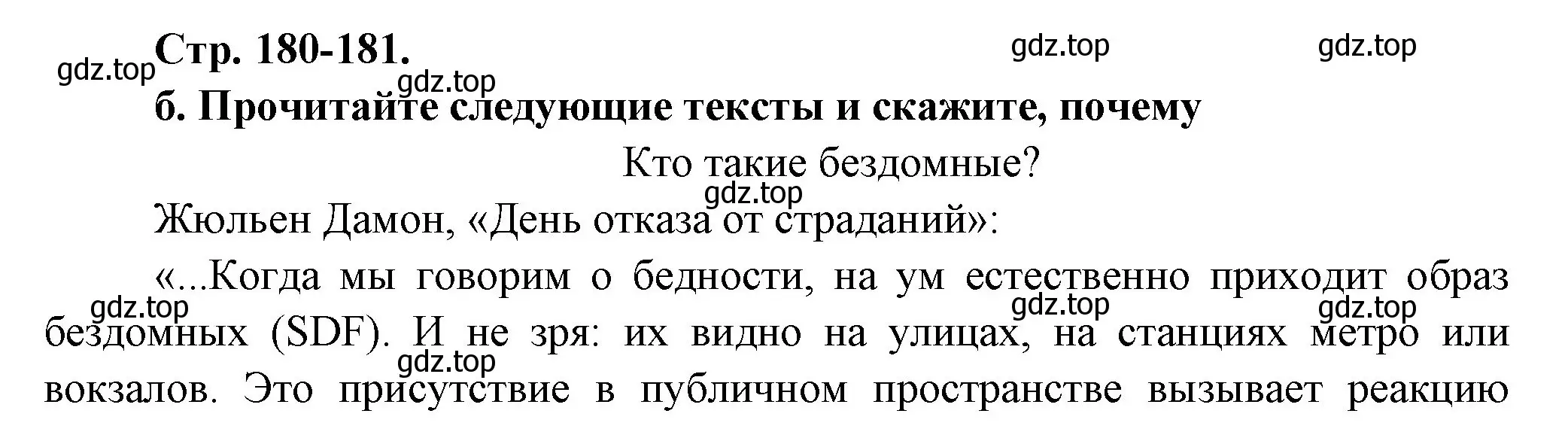 Стр. 180-181.

gdz.top gdz.top gdz.top gdz.top

б. Прочитайте следующие тексты и скажите, почему

Кто такие бездомные?

gdz.top

Жюльен Дамон, «День отказа от страданий»:

«...Когда мы говорим о бедности, на ум естественно приходит образ бездомных (SDF). И не зря: их видно на улицах, на станциях метро или вокзалов. Это присутствие в публичном пространстве вызывает реакцию

gdz.top gdz.top gdz.top gdz.top